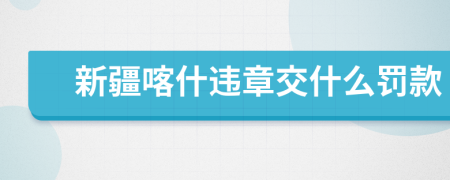 新疆喀什违章交什么罚款